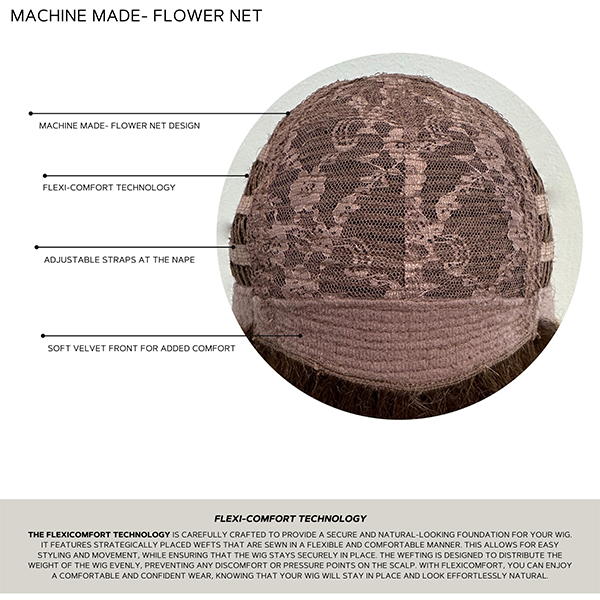 MACHINE MADE- FLOWER NET

MACHINE MADE- FLOWER NET DESIGN

FLEXI-COMFORT TECHNOLOGY

ADJUSTABLE STRAPS AT THE NAPE

SOFT VELVET FRONT FOR ADDED COMFORT

FLEXI-COMFORT TECHNOLOGY

THE FLEXICOMFORT TECHNOLOGY IS CAREFULLY CRAFTED TO PROVIDE A SECURE AND NATURAL-LOOKING FOUNDATION FOR YOUR WIG. IT FEATURES STRATEGICALLY PLACED WEFTS THAT ARE SEWN IN A FLEXIBLE AND COMFORTABLE MANNER. THIS ALLOWS FOR EASY STYLING AND MOVEMENT, WHILE ENSURING THAT THE WIG STAYS SECURELY IN PLACE. THE WEFTING IS DESIGNED TO DISTRIBUTE THE WEIGHT OF THE WIG EVENLY, PREVENTING ANY DISCOMFORT OR PRESSURE POINTS ON THE SCALP. WITH FLEXICOMFORT, YOU CAN ENJOY A COMFORTABLE AND CONFIDENT WEAR, KNOWING THAT YOUR WIG WILL STAY IN PLACE AND LOOK EFFORTLESSLY NATURAL.